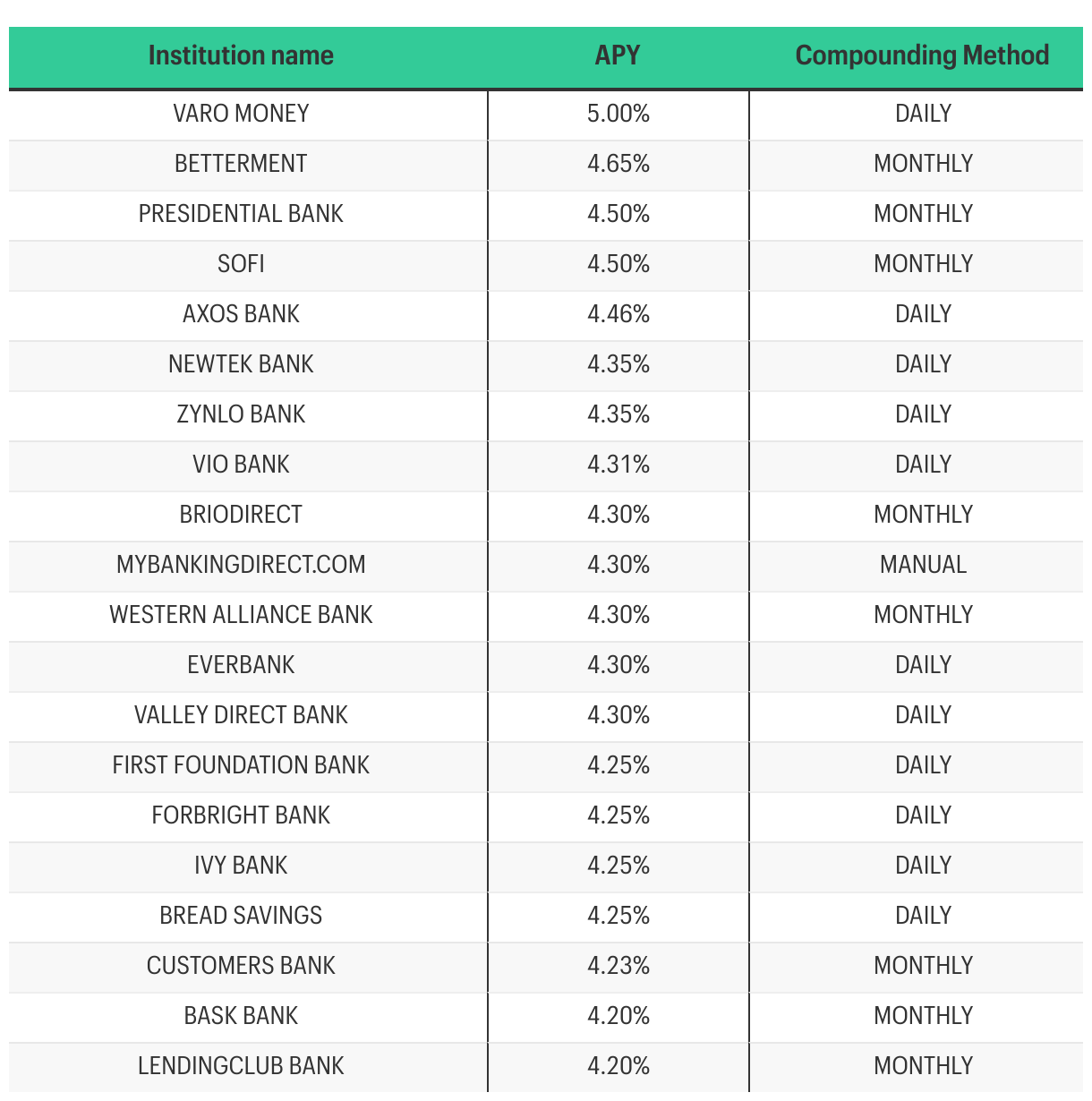 | Institution name | APY | Compounding Method |
|---|---|---|
| VARO MONEY | 5.00% | DAILY |
| BETTERMENT | 4.65% | MONTHLY |
| PRESIDENTIAL BANK | 4.50% | MONTHLY |
| SOFI | 4.50% | MONTHLY |
| AXOS BANK | 4.46% | DAILY |
| NEWTEK BANK | 4.35% | DAILY |
| ZYNLO BANK | 4.35% | DAILY |
| VIO BANK | 4.31% | DAILY |
| BRIODIRECT | 4.30% | MONTHLY |
| MYBANKINGDIRECT.COM | 4.30% | MANUAL |
| WESTERN ALLIANCE BANK | 4.30% | MONTHLY |
| EVERBANK | 4.30% | DAILY |
| VALLEY DIRECT BANK | 4.30% | DAILY |
| FIRST FOUNDATION BANK | 4.25% | DAILY |
| FORBRIGHT BANK | 4.25% | DAILY |
| IVY BANK | 4.25% | DAILY |
| BREAD SAVINGS | 4.25% | DAILY |
| CUSTOMERS BANK | 4.23% | MONTHLY |
| BASK BANK | 4.20% | MONTHLY |
| LENDINGCLUB BANK | 4.20% | MONTHLY |